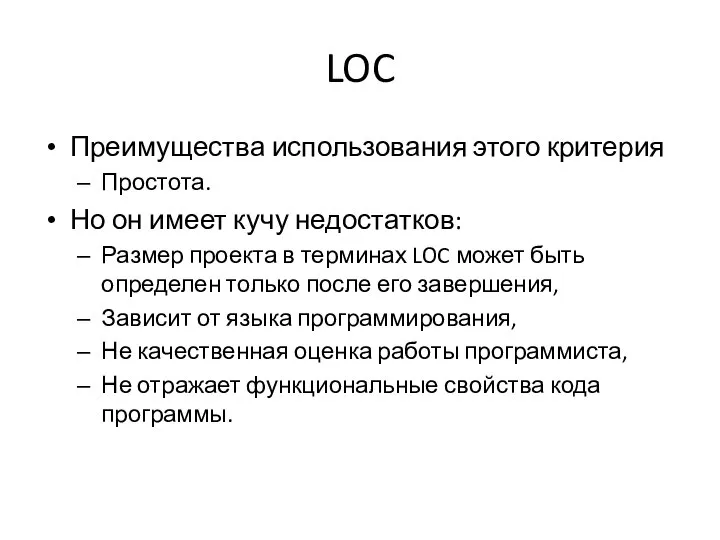 LOC

• Преимущества использования этого критерия
– Простота.
• Но он имеет кучу недостатков:
– Размер проекта в терминах LOC может быть определен только после его завершения,
– Зависит от языка программирования,
– Не качественная оценка работы программиста,
– Не отражает функциональные свойства кода программы.